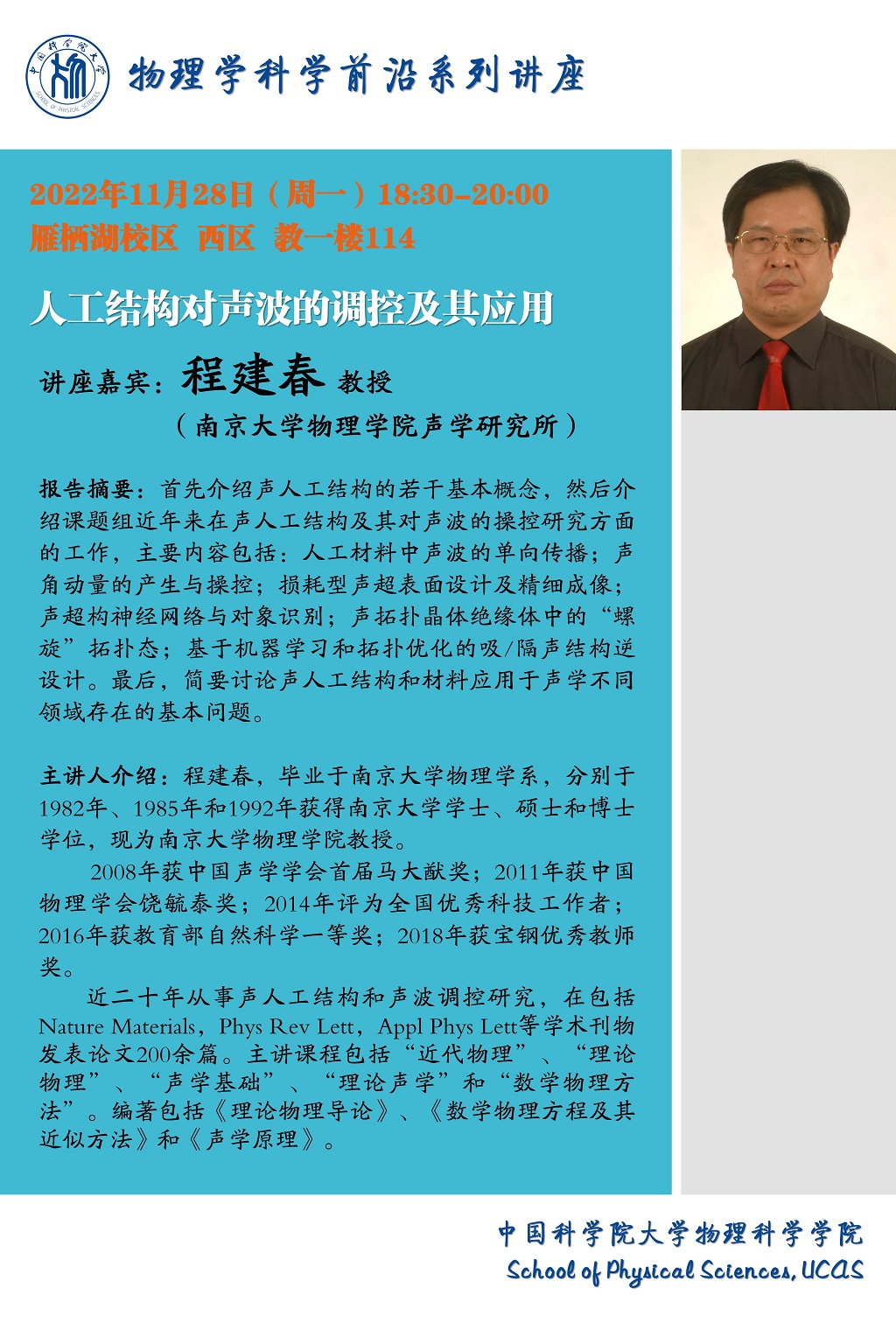 中国科学院大学 SCHOOL OF PHYSICAL SCIENCES

物理学科学前沿系列讲座

2022年11月28日（周一）18:30-20:00
雁栖湖校区 西区 教一楼114

人工结构对声波的调控及其应用

讲座嘉宾：程建春 教授
（南京大学物理学院声学研究所）

报告摘要：首先介绍声人工结构的若干基本概念，然后介绍课题组近年来在声人工结构及其对声波的操控研究方面的工作，主要内容包括：人工材料中声波的单向传播；声角动量的产生与操控；损耗型声超表面设计及精细成像；声超构神经网络与对象识别；声拓扑晶体绝缘体中的“螺旋”拓扑态；基于机器学习和拓扑优化的吸/隔声结构逆设计。最后，简要讨论声人工结构和材料应用于声学不同领域存在的基本问题。

主讲人介绍：程建春，毕业于南京大学物理学系，分别于1982年、1985年和1992年获得南京大学学士、硕士和博士学位，现为南京大学物理学院教授。

2008年获中国声学学会首届马大猷奖；2011年获中国物理学会饶毓泰奖；2014年评为全国优秀科技工作者；2016年获教育部自然科学一等奖；2018年获宝钢优秀教师奖。

近二十年从事声人工结构和声波调控研究，在包括Nature Materials，Phys Rev Lett，Appl Phys Lett等学术刊物发表论文200余篇。主讲课程包括“近代物理”、“理论物理”、“声学基础”、“理论声学”和“数学物理方法”。编著包括《理论物理导论》、《数学物理方程及其近似方法》和《声学原理》。

中国科学院大学物理科学学院
School of Physical Sciences, UCAS